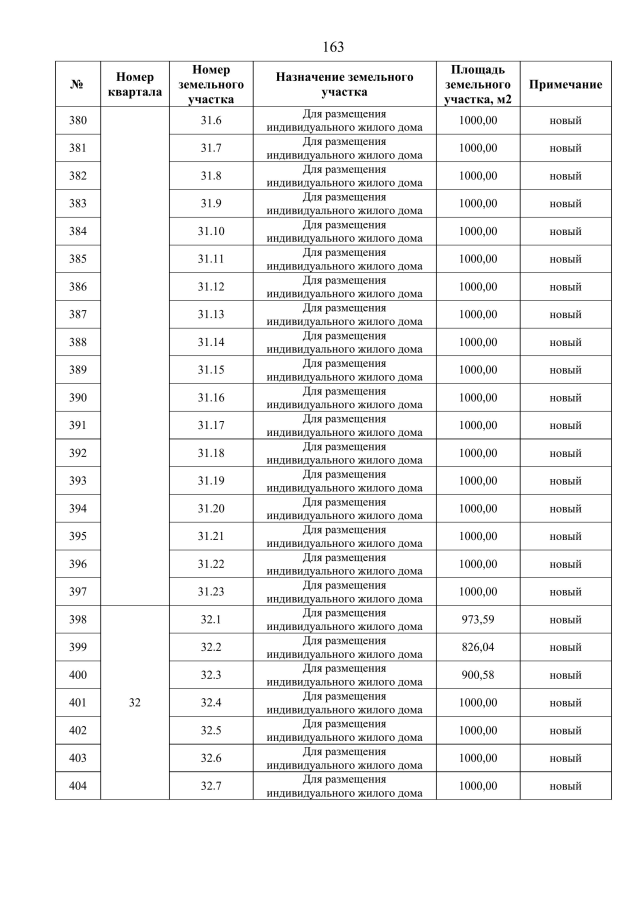 163

| № | Номер квартала | Номер земельного участка | Назначение земельного участка | Площадь земельного участка, м2 | Примечание |
|---|---|---|---|---|---|
| 380 | | 31.6 | Для размещения индивидуального жилого дома | 1000,00 | новый |
| 381 | | 31.7 | Для размещения индивидуального жилого дома | 1000,00 | новый |
| 382 | | 31.8 | Для размещения индивидуального жилого дома | 1000,00 | новый |
| 383 | | 31.9 | Для размещения индивидуального жилого дома | 1000,00 | новый |
| 384 | | 31.10 | Для размещения индивидуального жилого дома | 1000,00 | новый |
| 385 | | 31.11 | Для размещения индивидуального жилого дома | 1000,00 | новый |
| 386 | | 31.12 | Для размещения индивидуального жилого дома | 1000,00 | новый |
| 387 | | 31.13 | Для размещения индивидуального жилого дома | 1000,00 | новый |
| 388 | | 31.14 | Для размещения индивидуального жилого дома | 1000,00 | новый |
| 389 | | 31.15 | Для размещения индивидуального жилого дома | 1000,00 | новый |
| 390 | | 31.16 | Для размещения индивидуального жилого дома | 1000,00 | новый |
| 391 | | 31.17 | Для размещения индивидуального жилого дома | 1000,00 | новый |
| 392 | | 31.18 | Для размещения индивидуального жилого дома | 1000,00 | новый |
| 393 | | 31.19 | Для размещения индивидуального жилого дома | 1000,00 | новый |
| 394 | | 31.20 | Для размещения индивидуального жилого дома | 1000,00 | новый |
| 395 | | 31.21 | Для размещения индивидуального жилого дома | 1000,00 | новый |
| 396 | | 31.22 | Для размещения индивидуального жилого дома | 1000,00 | новый |
| 397 | | 31.23 | Для размещения индивидуального жилого дома | 1000,00 | новый |
| 398 | 32 | 32.1 | Для размещения индивидуального жилого дома | 973,59 | новый |
| 399 | | 32.2 | Для размещения индивидуального жилого дома | 826,04 | новый |
| 400 | | 32.3 | Для размещения индивидуального жилого дома | 900,58 | новый |
| 401 | | 32.4 | Для размещения индивидуального жилого дома | 1000,00 | новый |
| 402 | | 32.5 | Для размещения индивидуального жилого дома | 1000,00 | новый |
| 403 | | 32.6 | Для размещения индивидуального жилого дома | 1000,00 | новый |
| 404 | | 32.7 | Для размещения индивидуального жилого дома | 1000,00 | новый |